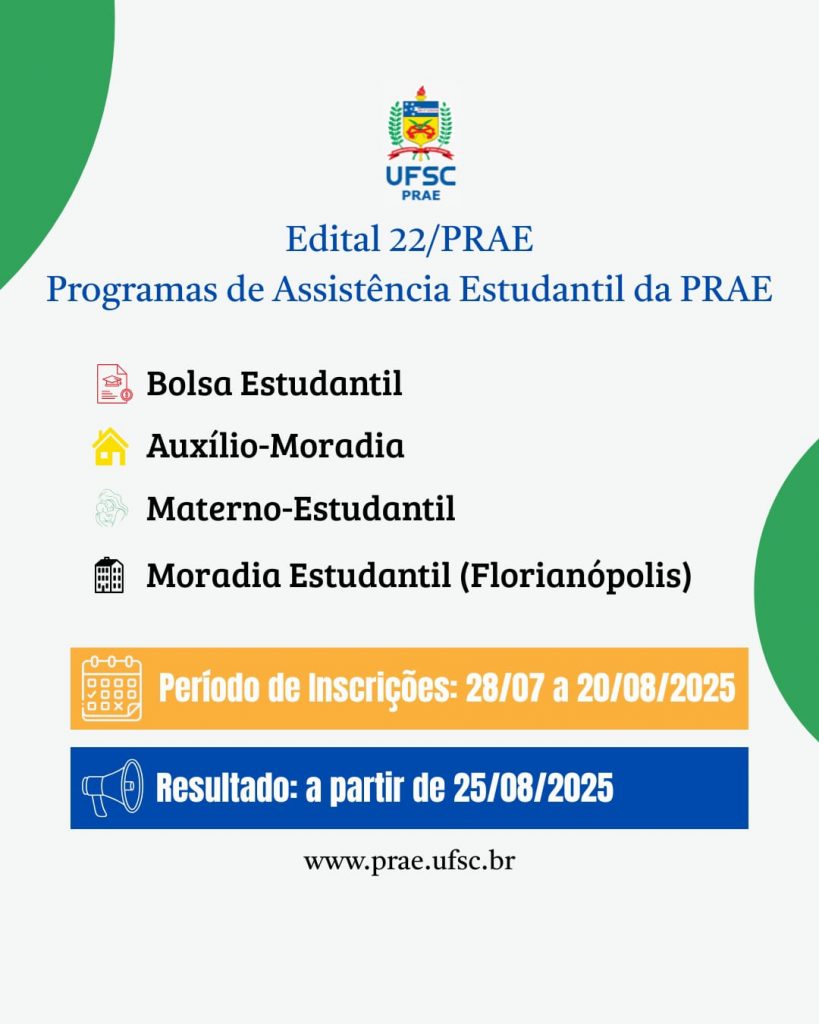 UFSC
PRAE

Edital 22/PRAE
Programas de Assistência Estudantil da PRAE

Bolsa Estudantil
Auxílio-Moradia
Materno-Estudantil
Moradia Estudantil (Florianópolis)

Período de Inscrições: 28/07 a 20/08/2025

Resultado: a partir de 25/08/2025

www.prae.ufsc.br